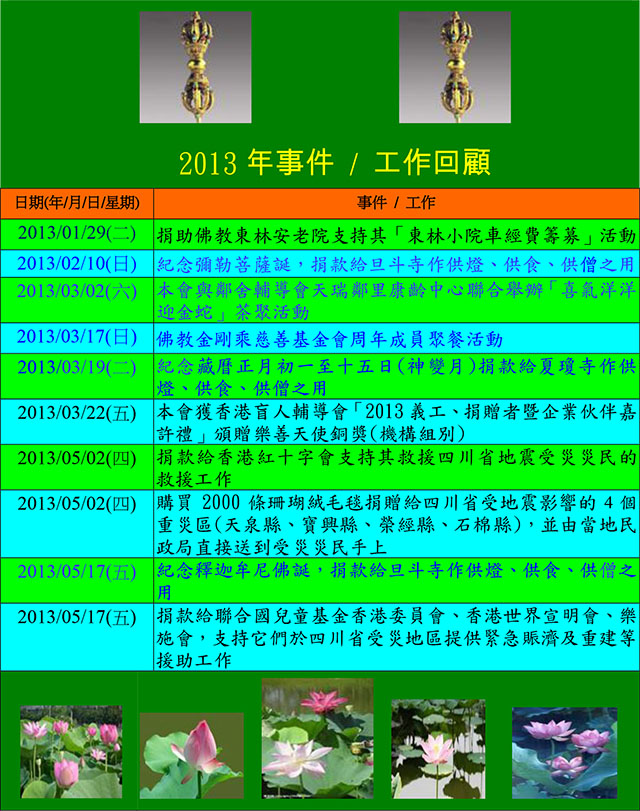 2013 年事件 / 工作回顧

| 日期(年/月/日/星期) | 事件 / 工作 |
|---|---|
| 2013/01/29(二) | 捐助佛教東林安老院支持其「東林小院車經費籌募」活動 |
| 2013/02/10(日) | 紀念彌勒菩薩誕，捐款給旦斗寺作供燈、供食、供僧之用 |
| 2013/03/02(六) | 本會與鄰舍輔導會天瑞鄰里康齡中心聯合舉辦「喜氣洋洋迎金蛇」茶聚活動 |
| 2013/03/17(日) | 佛教金剛乘慈善基金會周年成員聚餐活動 |
| 2013/03/19(二) | 紀念藏曆正月初一至十五日(神變月)捐款給夏瓊寺作供燈、供食、供僧之用 |
| 2013/03/22(五) | 本會獲香港盲人輔導會「2013 義工、捐贈者暨企業伙伴嘉許禮」頒贈樂善天使銅獎(機構組別) |
| 2013/05/02(四) | 捐款給香港紅十字會支持其救援四川省地震受災災民的救援工作 |
| 2013/05/02(四) | 購買 2000 條珊瑚絨毛毯捐贈給四川省受地震影響的 4 個重災區(天泉縣、寶興縣、滎經縣、石棉縣)，並由當地民政局直接送到受災災民手上 |
| 2013/05/17(五) | 紀念釋迦牟尼佛誕，捐款給旦斗寺作供燈、供食、供僧之用 |
| 2013/05/17(五) | 捐款給聯合國兒童基金香港委員會、香港世界宣明會、樂施會，支持它們於四川省受災地區提供緊急賑濟及重建等援助工作 |